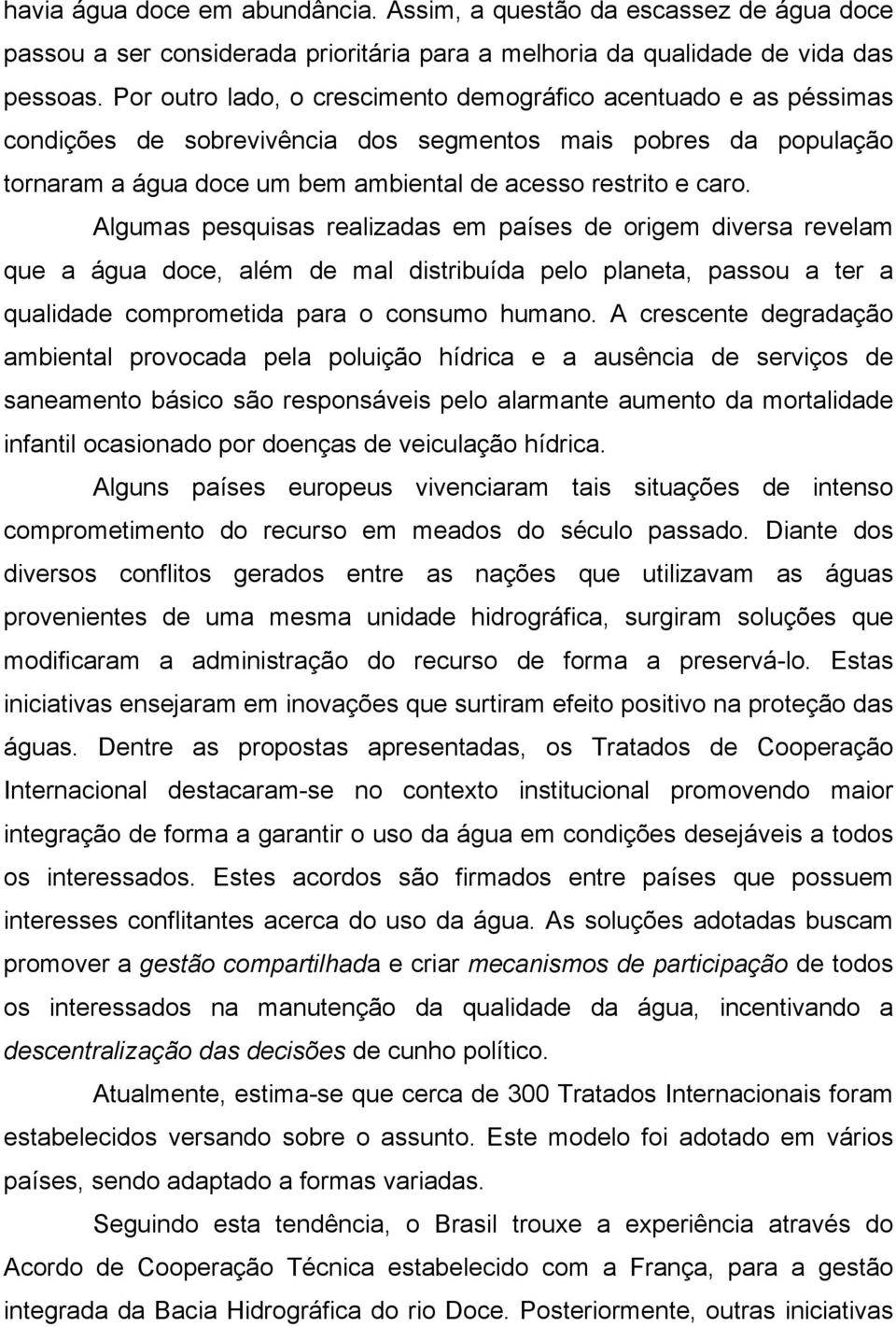 havia água doce em abundância. Assim, a questão da escassez de água doce passou a ser considerada prioritária para a melhoria da qualidade de vida das pessoas. Por outro lado, o crescimento demográfico acentuado e as péssimas condições de sobrevivência dos segmentos mais pobres da população tornaram a água doce um bem ambiental de acesso restrito e caro.

Algumas pesquisas realizadas em países de origem diversa revelam que a água doce, além de mal distribuída pelo planeta, passou a ter a qualidade comprometida para o consumo humano. A crescente degradação ambiental provocada pela poluição hídrica e a ausência de serviços de saneamento básico são responsáveis pelo alarmante aumento da mortalidade infantil ocasionado por doenças de veiculação hídrica.

Alguns países europeus vivenciaram tais situações de intenso comprometimento do recurso em meados do século passado. Diante dos diversos conflitos gerados entre as nações que utilizavam as águas provenientes de uma mesma unidade hidrográfica, surgiram soluções que modificaram a administração do recurso de forma a preservá-lo. Estas iniciativas ensejaram em inovações que surtiram efeito positivo na proteção das águas. Dentre as propostas apresentadas, os Tratados de Cooperação Internacional destacaram-se no contexto institucional promovendo maior integração de forma a garantir o uso da água em condições desejáveis a todos os interessados. Estes acordos são firmados entre países que possuem interesses conflitantes acerca do uso da água. As soluções adotadas buscam promover a gestão compartilhada e criar mecanismos de participação de todos os interessados na manutenção da qualidade da água, incentivando a descentralização das decisões de cunho político.

Atualmente, estima-se que cerca de 300 Tratados Internacionais foram estabelecidos versando sobre o assunto. Este modelo foi adotado em vários países, sendo adaptado a formas variadas.

Seguindo esta tendência, o Brasil trouxe a experiência através do Acordo de Cooperação Técnica estabelecido com a França, para a gestão integrada da Bacia Hidrográfica do rio Doce. Posteriormente, outras iniciativas